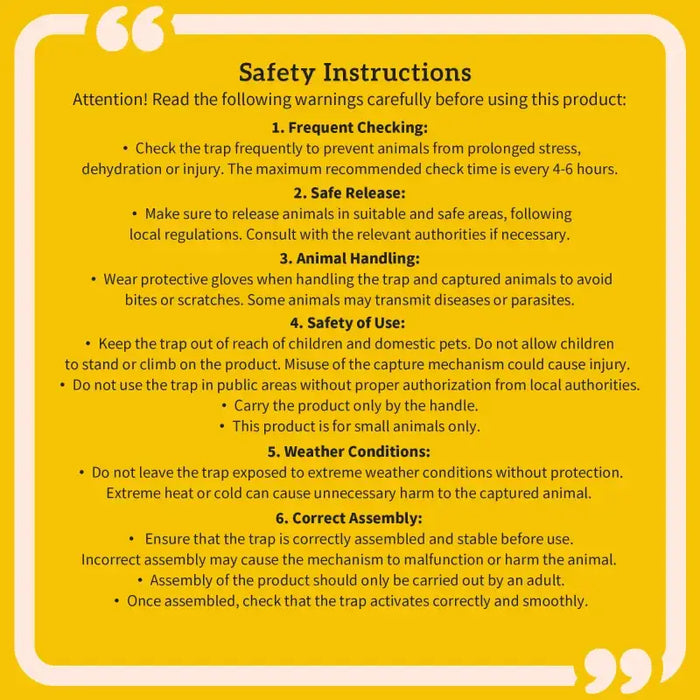 Safety Instructions
Attention! Read the following warnings carefully before using this product:

1. Frequent Checking:
• Check the trap frequently to prevent animals from prolonged stress, dehydration or injury. The maximum recommended check time is every 4-6 hours.

2. Safe Release:
• Make sure to release animals in suitable and safe areas, following local regulations. Consult with the relevant authorities if necessary.

3. Animal Handling:
• Wear protective gloves when handling the trap and captured animals to avoid bites or scratches. Some animals may transmit diseases or parasites.

4. Safety of Use:
• Keep the trap out of reach of children and domestic pets. Do not allow children to stand or climb on the product. Misuse of the capture mechanism could cause injury.
• Do not use the trap in public areas without proper authorization from local authorities.
• Carry the product only by the handle.
• This product is for small animals only.

5. Weather Conditions:
• Do not leave the trap exposed to extreme weather conditions without protection. Extreme heat or cold can cause unnecessary harm to the captured animal.

6. Correct Assembly:
• Ensure that the trap is correctly assembled and stable before use. Incorrect assembly may cause the mechanism to malfunction or harm the animal.
• Assembly of the product should only be carried out by an adult.
• Once assembled, check that the trap activates correctly and smoothly.